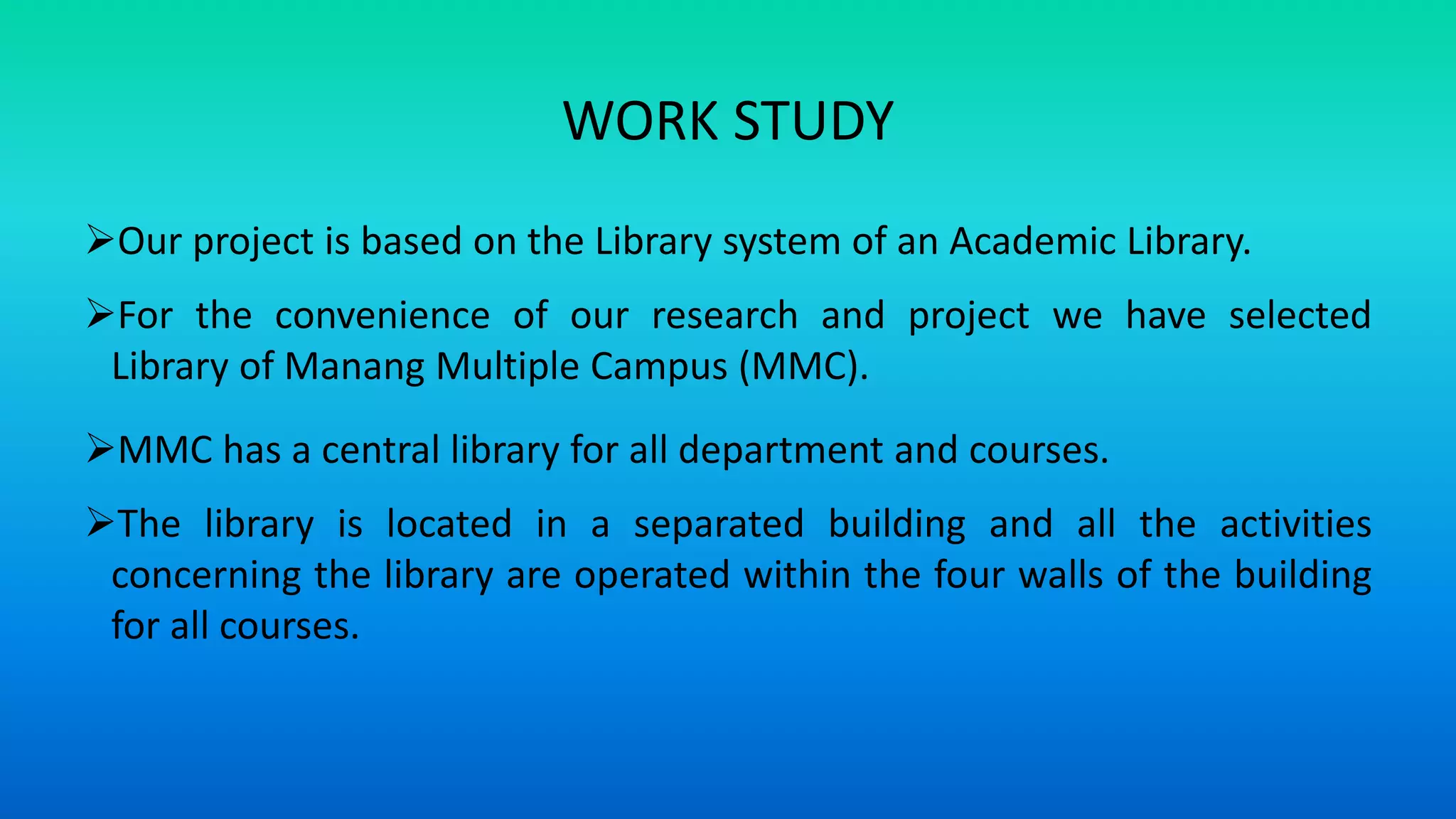 WORK STUDY

➢Our project is based on the Library system of an Academic Library.

➢For the convenience of our research and project we have selected Library of Manang Multiple Campus (MMC).

➢MMC has a central library for all department and courses.

➢The library is located in a separated building and all the activities concerning the library are operated within the four walls of the building for all courses.